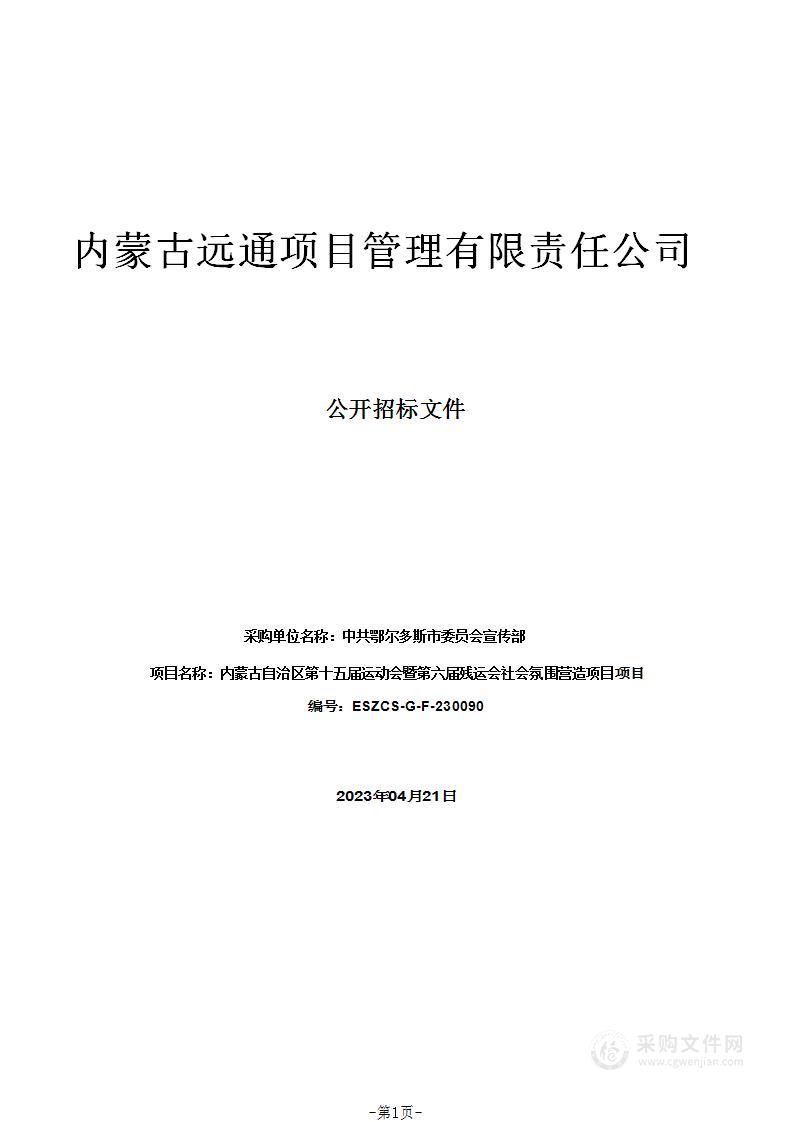 内蒙古远通项目管理有限责任公司

公开招标文件

采购单位名称：中共鄂尔多斯市委员会宣传部

项目名称：内蒙古自治区第十五届运动会暨第六届残运会社会氛围营造项目项目

编号：ESZCS-G-F-230090

2023年04月21日

采购文件网
www.cgwenjian.com

-第1页-